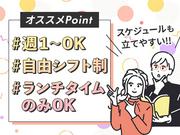 オススメPoint

#週1~OK
#自由シフト制
#ランチタイムのみOK

スケジュールも立てやすい!!